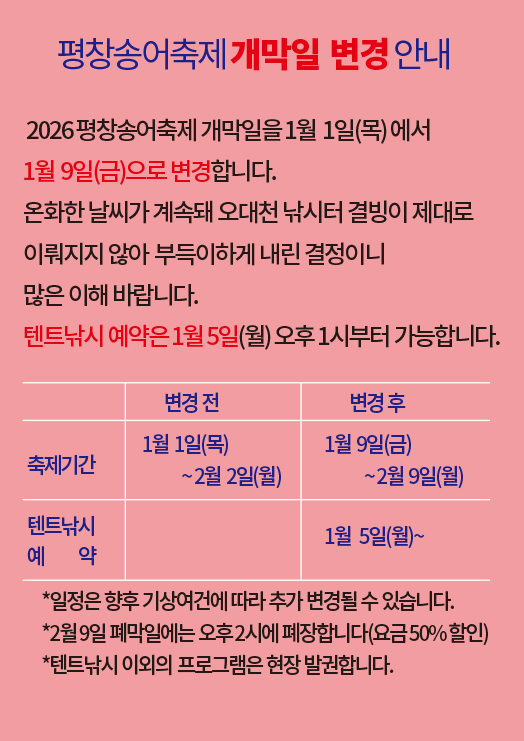 평창송어축제 개막일 변경 안내

2026 평창송어축제 개막일을 1월 1일(목) 에서 1월 9일(금)으로 변경합니다. 온화한 날씨가 계속돼 오대천 낚시터 결빙이 제대로 이뤄지지 않아 부득이하게 내린 결정이니 많은 이해 바랍니다. 텐트낚시 예약은 1월 5일(월) 오후 1시부터 가능합니다.

| | 변경 전 | 변경 후 |
|---|---|---|
| 축제기간 | 1월 1일(목) ~2월 2일(월) | 1월 9일(금) ~2월 9일(월) |
| 텐트낚시 예 약 | | 1월 5일(월)~ |

*일정은 향후 기상여건에 따라 추가 변경될 수 있습니다.
*2월 9일 폐막일에는 오후 2시에 폐장합니다(요금 50% 할인)
*텐트낚시 이외의 프로그램은 현장 발권합니다.